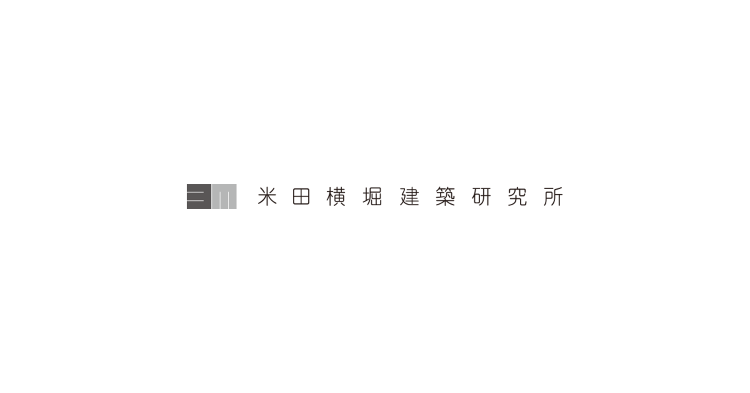 米田横堀建築研究所